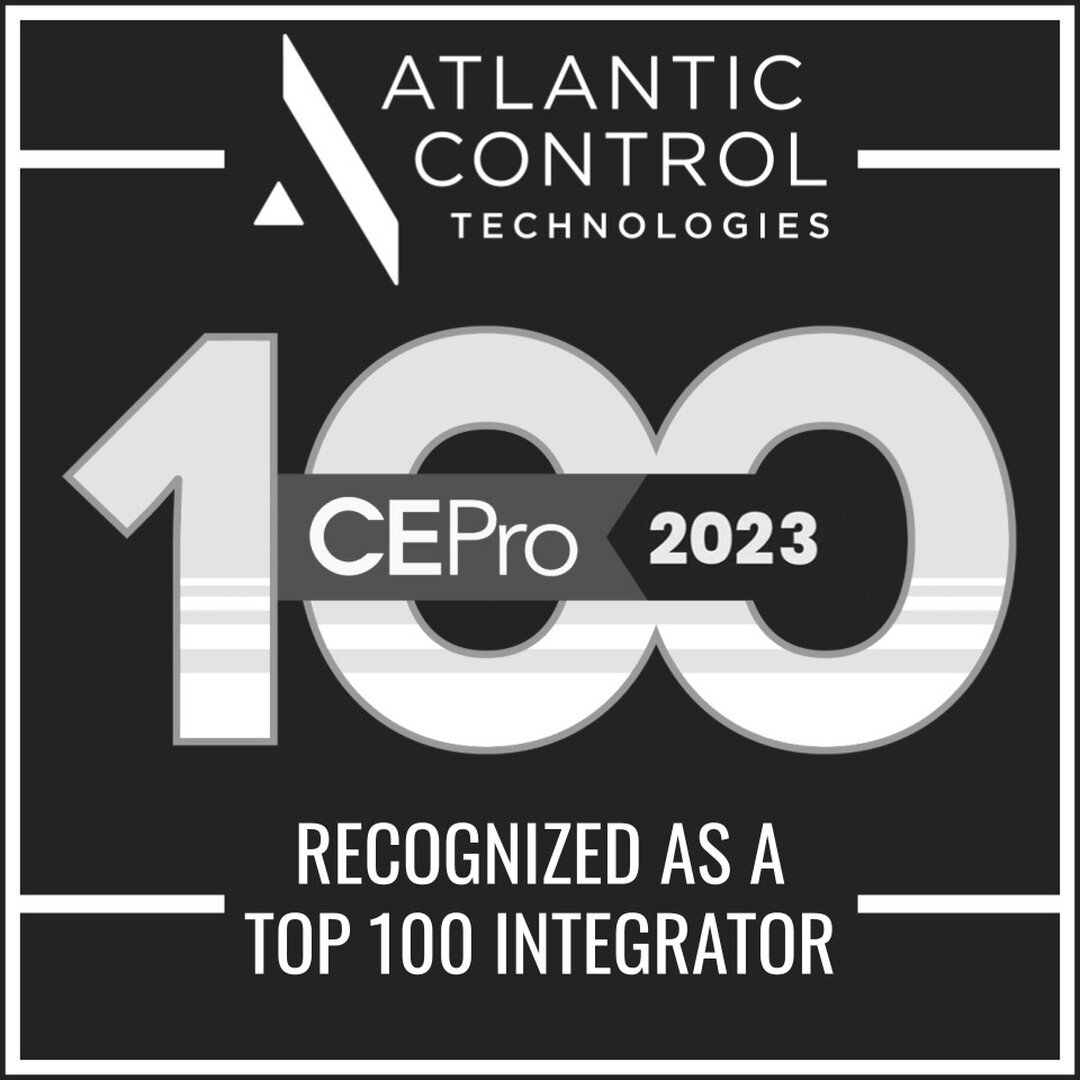 ATLANTIC
CONTROL
TECHNOLOGIES

100
CEPro 2023

RECOGNIZED AS A
TOP 100 INTEGRATOR